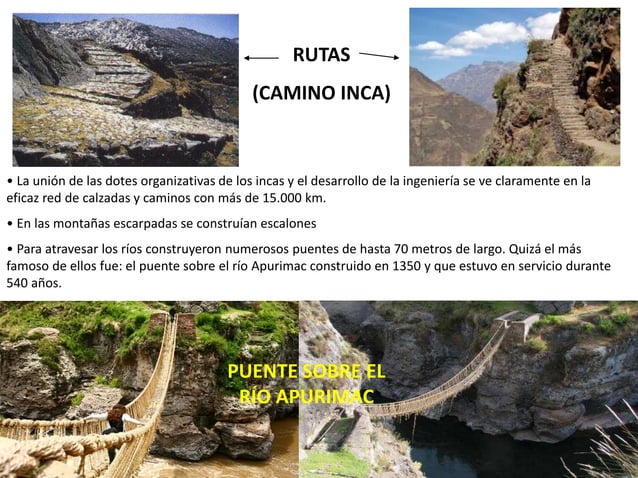 RUTAS

(CAMINO INCA)

• La unión de las dotes organizativas de los incas y el desarrollo de la ingeniería se ve claramente en la eficaz red de calzadas y caminos con más de 15.000 km.

• En las montañas escarpadas se construían escalones

• Para atravesar los ríos construyeron numerosos puentes de hasta 70 metros de largo. Quizá el más famoso de ellos fue: el puente sobre el río Apurimac construido en 1350 y que estuvo en servicio durante 540 años.

PUENTE SOBRE EL RÍO APURIMAC